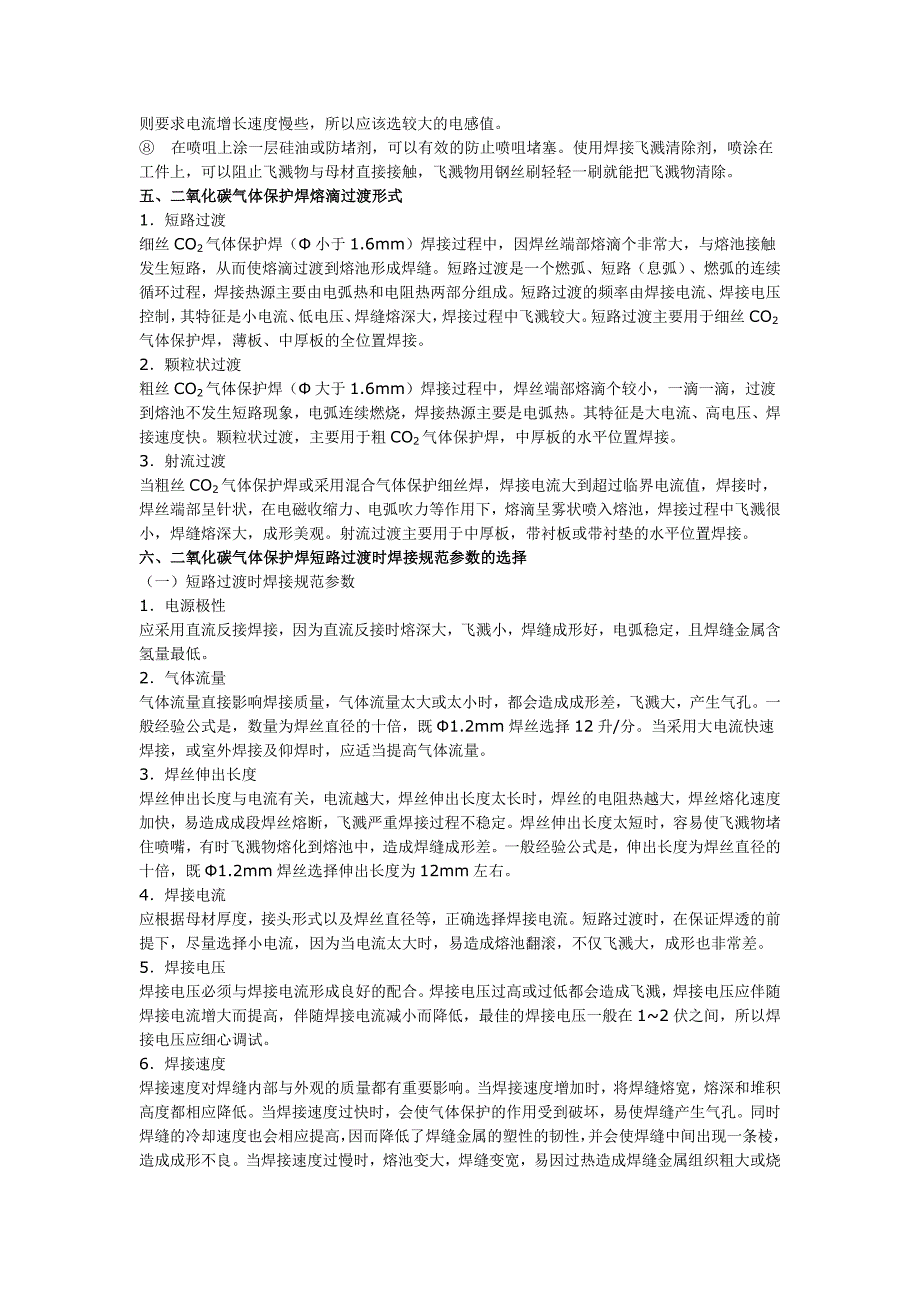 则要求电流增长速度慢些，所以应该选较大的电感值。

⑧ 在喷咀上涂一层硅油或防堵剂，可以有效的防止喷咀堵塞。使用焊接飞溅清除剂，喷涂在工件上，可以阻止飞溅物与母材直接接触，飞溅物用钢丝刷轻轻一刷就能把飞溅物清除。

五、二氧化碳气体保护焊熔滴过渡形式

1．短路过渡

细丝 $CO_2$ 气体保护焊（Φ 小于 1.6mm）焊接过程中，因焊丝端部熔滴个非常大，与熔池接触发生短路，从而使熔滴过渡到熔池形成焊缝。短路过渡是一个燃弧、短路（息弧）、燃弧的连续循环过程，焊接热源主要由电弧热和电阻热两部分组成。短路过渡的频率由焊接电流、焊接电压控制，其特征是小电流、低电压、焊缝熔深大，焊接过程中飞溅较大。短路过渡主要用于细丝 $CO_2$ 气体保护焊，薄板、中厚板的全位置焊接。

2．颗粒状过渡

粗丝 $CO_2$ 气体保护焊（Φ 大于 1.6mm）焊接过程中，焊丝端部熔滴个较小，一滴一滴，过渡到熔池不发生短路现象，电弧连续燃烧，焊接热源主要是电弧热。其特征是大电流、高电压、焊接速度快。颗粒状过渡，主要用于粗 $CO_2$ 气体保护焊，中厚板的水平位置焊接。

3．射流过渡

当粗丝 $CO_2$ 气体保护焊或采用混合气体保护细丝焊，焊接电流大到超过临界电流值，焊接时，焊丝端部呈针状，在电磁收缩力、电弧吹力等作用下，熔滴呈雾状喷入熔池，焊接过程中飞溅很小，焊缝熔深大，成形美观。射流过渡主要用于中厚板，带衬板或带衬垫的水平位置焊接。

六、二氧化碳气体保护焊短路过渡时焊接规范参数的选择

（一）短路过渡时焊接规范参数

1．电源极性

应采用直流反接焊接，因为直流反接时熔深大，飞溅小，焊缝成形好，电弧稳定，且焊缝金属含氢量最低。

2．气体流量

气体流量直接影响焊接质量，气体流量太大或太小时，都会造成成形差，飞溅大，产生气孔。一般经验公式是，数量为焊丝直径的十倍，既 Φ1.2mm 焊丝选择 12 升/分。当采用大电流快速焊接，或室外焊接及仰焊时，应适当提高气体流量。

3．焊丝伸出长度

焊丝伸出长度与电流有关，电流越大，焊丝伸出长度太长时，焊丝的电阻热越大，焊丝熔化速度加快，易造成成段焊丝熔断，飞溅严重焊接过程不稳定。焊丝伸出长度太短时，容易使飞溅物堵住喷嘴，有时飞溅物熔化到熔池中，造成焊缝成形差。一般经验公式是，伸出长度为焊丝直径的十倍，既 Φ1.2mm 焊丝选择伸出长度为 12mm 左右。

4．焊接电流

应根据母材厚度，接头形式以及焊丝直径等，正确选择焊接电流。短路过渡时，在保证焊透的前提下，尽量选择小电流，因为当电流太大时，易造成熔池翻滚，不仅飞溅大，成形也非常差。

5．焊接电压

焊接电压必须与焊接电流形成良好的配合。焊接电压过高或过低都会造成飞溅，焊接电压应伴随焊接电流增大而提高，伴随焊接电流减小而降低，最佳的焊接电压一般在 1~2 伏之间，所以焊接电压应细心调试。

6．焊接速度

焊接速度对焊缝内部与外观的质量都有重要影响。当焊接速度增加时，将焊缝熔宽，熔深和堆积高度都相应降低。当焊接速度过快时，会使气体保护的作用受到破坏，易使焊缝产生气孔。同时焊缝的冷却速度也会相应提高，因而降低了焊缝金属的塑性的韧性，并会使焊缝中间出现一条棱，造成成形不良。当焊接速度过慢时，熔池变大，焊缝变宽，易因过热造成焊缝金属组织粗大或烧